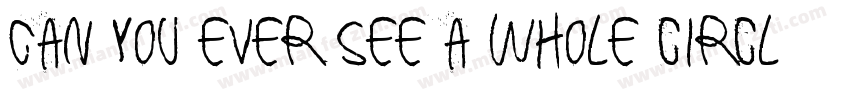 CAN YOU EVER SEE A WHOLE CIRCL